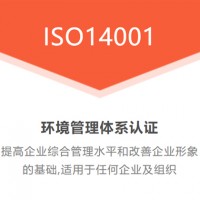 ISO14001

环境管理体系认证

提高企业综合管理水平和改善企业形象的基础,适用于任何企业及组织